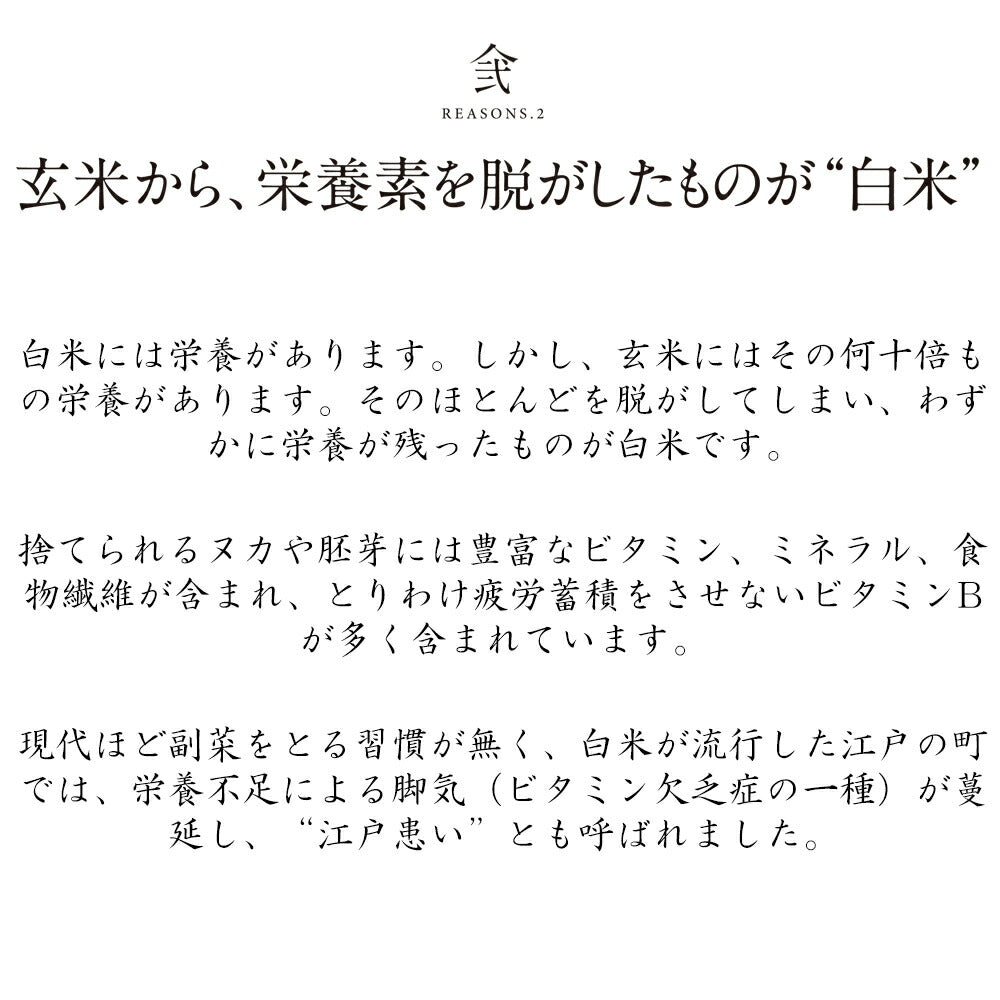 弐
REASONS.2

玄米から、栄養素を脱がしたものが“白米”

白米には栄養があります。しかし、玄米にはその何十倍もの栄養があります。そのほとんどを脱がしてしまい、わずかに栄養が残ったものが白米です。

捨てられるヌカや胚芽には豊富なビタミン、ミネラル、食物繊維が含まれ、とりわけ疲労蓄積をさせないビタミンBが多く含まれています。

現代ほど副菜をとる習慣が無く、白米が流行した江戸の町では、栄養不足による脚気（ビタミン欠乏症の一種）が蔓延し、“江戸患い”とも呼ばれました。